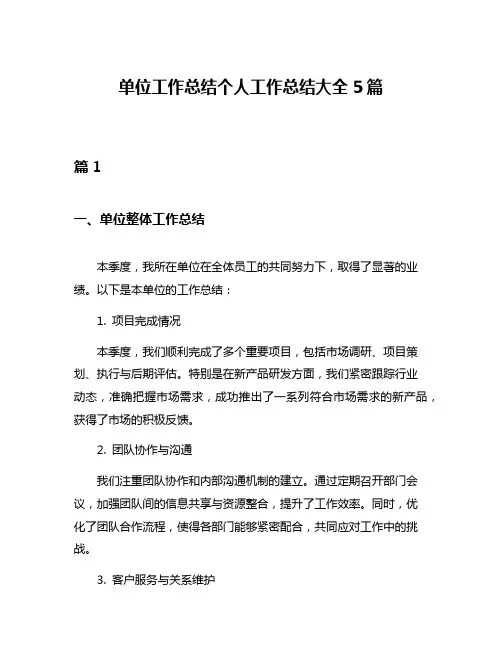 单位工作总结个人工作总结大全 5 篇

篇 1

一、单位整体工作总结

本季度，我所在单位在全体员工的共同努力下，取得了显著的业绩。以下是本单位的工作总结：

1. 项目完成情况

本季度，我们顺利完成了多个重要项目，包括市场调研、项目策划、执行与后期评估。特别是在新产品研发方面，我们紧密跟踪行业动态，准确把握市场需求，成功推出了一系列符合市场需求的新产品，获得了市场的积极反馈。

2. 团队协作与沟通

我们注重团队协作和内部沟通机制的建立。通过定期召开部门会议，加强团队间的信息共享与资源整合，提升了工作效率。同时，优化了团队合作流程，使得各部门能够紧密配合，共同应对工作中的挑战。

3. 客户服务与关系维护